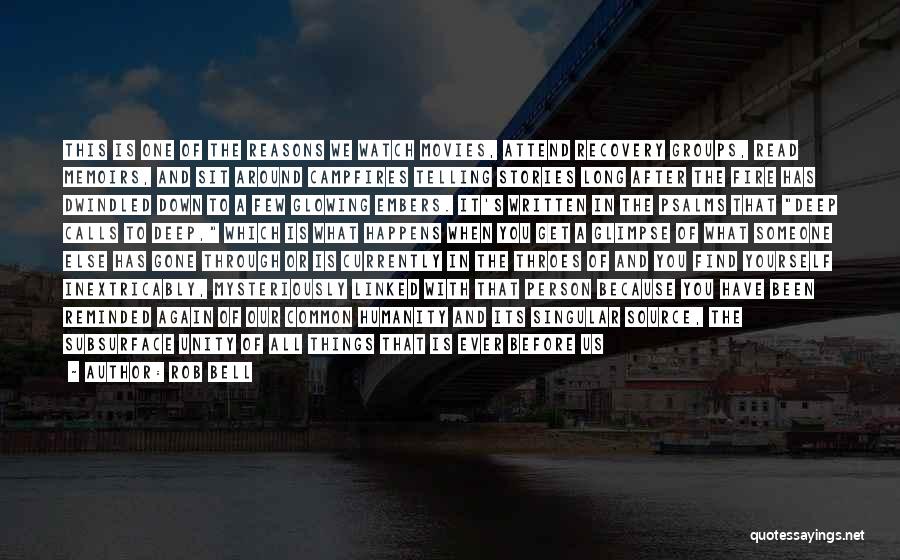 THIS IS ONE OF THE REASONS WE WATCH MOVIES, ATTEND RECOVERY GROUPS, READ MEMOIRS, AND SIT AROUND CAMPFIRES TELLING STORIES LONG AFTER THE FIRE HAS DWINDLED DOWN TO A FEW GLOWING EMBERS. IT'S WRITTEN IN THE PSALMS THAT "DEEP CALLS TO DEEP," WHICH IS WHAT HAPPENS WHEN YOU GET A GLIMPSE OF WHAT SOMEONE ELSE HAS GONE THROUGH OR IS CURRENTLY IN THE THROES OF AND YOU FIND YOURSELF INEXTRICABLY, MYSTERIOUSLY LINKED WITH THAT PERSON BECAUSE YOU HAVE BEEN REMINDED AGAIN OF OUR COMMON HUMANITY AND ITS SINGULAR SOURCE, THE SUBSURFACE UNITY OF ALL THINGS THAT IS EVER BEFORE US

- AUTHOR: ROB BELL

quotessayings.net